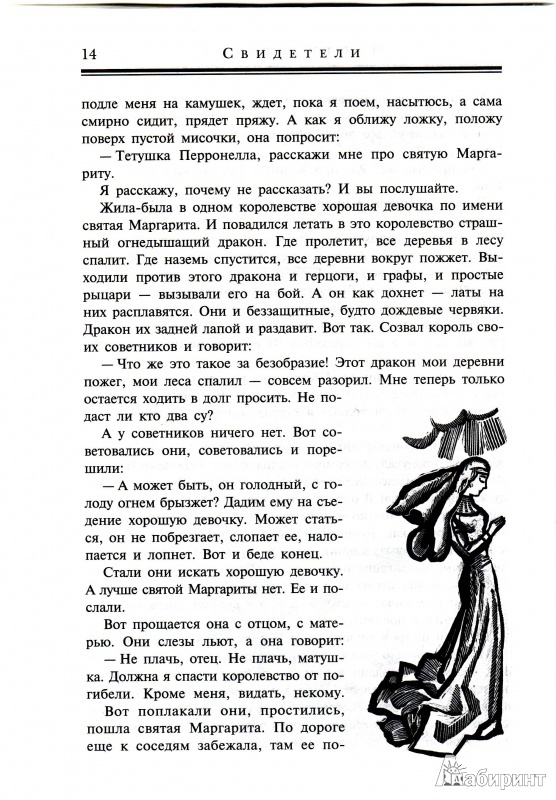 14 Свидетели

подле меня на камушек, ждет, пока я поем, насытюсь, а сама смирно сидит, прядет пряжу. А как я оближу ложку, положу поверх пустой мисочки, она попросит:

— Тетушка Перронелла, расскажи мне про святую Маргариту.

Я расскажу, почему не рассказать? И вы послушайте.

Жила-была в одном королевстве хорошая девочка по имени святая Маргарита. И повадился летать в это королевство страшный огнедышащий дракон. Где пролетит, все деревья в лесу спалит. Где наземь спустится, все деревни вокруг пожжет. Выходили против этого дракона и герцоги, и графы, и простые рыцари — вызывали его на бой. А он как дохнет — латы на них расплавятся. Они и беззащитные, будто дождевые червяки. Дракон их задней лапой и раздавит. Вот так. Созвал король своих советников и говорит:

— Что же это такое за безобразие! Этот дракон мои деревни пожег, мои леса спалил — совсем разорил. Мне теперь только остается ходить в долг просить. Не подаст ли кто два су?

А у советников ничего нет. Вот советовались они, советовались и порешили:

— А может быть, он голодный, с голоду огнем брызжет? Дадим ему на съедение хорошую девочку. Может статься, он не побрезгает, слопает ее, налопается и лопнет. Вот и беде конец.

Стали они искать хорошую девочку. А лучше святой Маргариты нет. Ее и послали.

Вот прощается она с отцом, с матерью. Они слезы льют, а она говорит:

— Не плачь, отец. Не плачь, матушка. Должна я спасти королевство от погибели. Кроме меня, видать, некому.

Вот поплакали они, простились, пошла святая Маргарита. По дороге еще к соседям забежала, там ее по-

Лабиринт